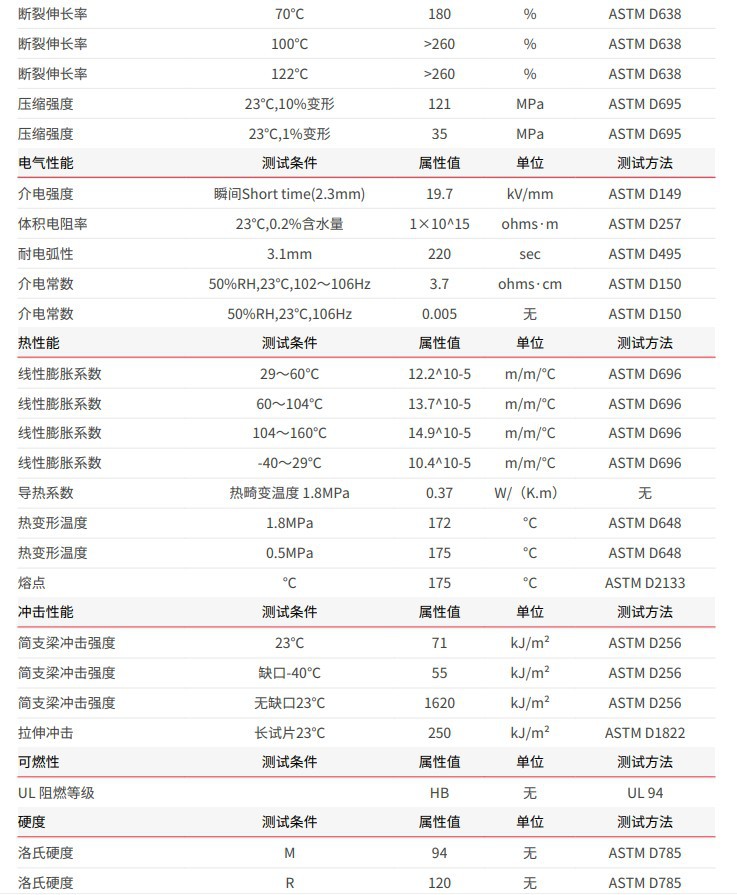 | 断裂伸长率 | 70°C | 180 | % | ASTM D638 |
|---|---|---|---|---|
| 断裂伸长率 | 100°C | >260 | % | ASTM D638 |
| 断裂伸长率 | 122°C | >260 | % | ASTM D638 |
| 压缩强度 | 23°C,10%变形 | 121 | MPa | ASTM D695 |
| 压缩强度 | 23°C,1%变形 | 35 | MPa | ASTM D695 |
| 电气性能 | 测试条件 | 属性值 | 单位 | 测试方法 |
| 介电强度 | 瞬间Short time(2.3mm) | 19.7 | kV/mm | ASTM D149 |
| 体积电阻率 | 23°C,0.2%含水量 | 1×10^15 | ohms·m | ASTM D257 |
| 耐电弧性 | 3.1mm | 220 | sec | ASTM D495 |
| 介电常数 | 50%RH,23°C,102～106Hz | 3.7 | ohms·cm | ASTM D150 |
| 介电常数 | 50%RH,23°C,106Hz | 0.005 | 无 | ASTM D150 |
| 热性能 | 测试条件 | 属性值 | 单位 | 测试方法 |
| 线性膨胀系数 | 29～60°C | 12.2^10-5 | m/m/°C | ASTM D696 |
| 线性膨胀系数 | 60～104°C | 13.7^10-5 | m/m/°C | ASTM D696 |
| 线性膨胀系数 | 104～160°C | 14.9^10-5 | m/m/°C | ASTM D696 |
| 线性膨胀系数 | -40～29°C | 10.4^10-5 | m/m/°C | ASTM D696 |
| 导热系数 | 热畸变温度 1.8MPa | 0.37 | W/（K.m） | 无 |
| 热变形温度 | 1.8MPa | 172 | °C | ASTM D648 |
| 热变形温度 | 0.5MPa | 175 | °C | ASTM D648 |
| 熔点 | °C | 175 | °C | ASTM D2133 |
| 冲击性能 | 测试条件 | 属性值 | 单位 | 测试方法 |
| 简支梁冲击强度 | 23°C | 71 | kJ/m² | ASTM D256 |
| 简支梁冲击强度 | 缺口-40°C | 55 | kJ/m² | ASTM D256 |
| 简支梁冲击强度 | 无缺口23°C | 1620 | kJ/m² | ASTM D256 |
| 拉伸冲击 | 长试片23°C | 250 | kJ/m² | ASTM D1822 |
| 可燃性 | 测试条件 | 属性值 | 单位 | 测试方法 |
| UL 阻燃等级 |  | HB | 无 | UL 94 |
| 硬度 | 测试条件 | 属性值 | 单位 | 测试方法 |
| 洛氏硬度 | M | 94 | 无 | ASTM D785 |
| 洛氏硬度 | R | 120 | 无 | ASTM D785 |